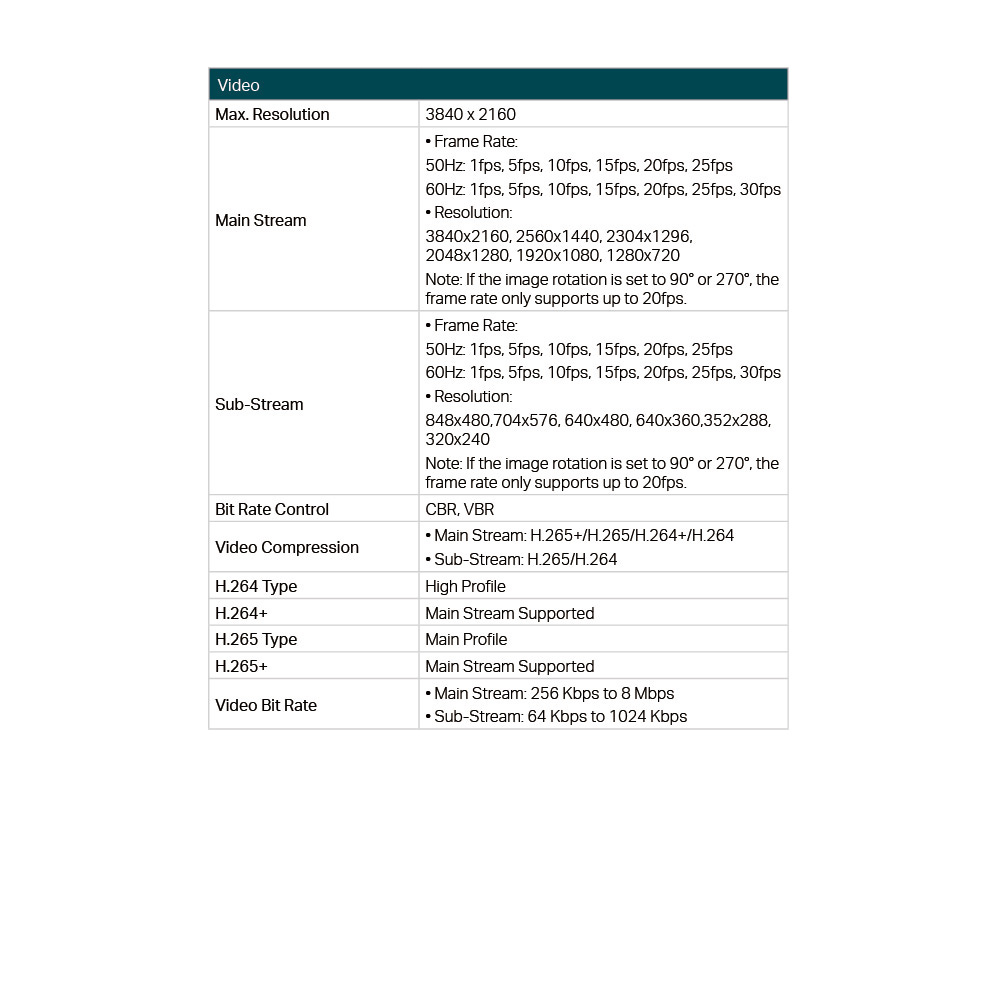 | Video | |
|---|---|
| Max. Resolution | 3840 x 2160 |
| Main Stream | • Frame Rate: 50Hz: 1fps, 5fps, 10fps, 15fps, 20fps, 25fps 60Hz: 1fps, 5fps, 10fps, 15fps, 20fps, 25fps, 30fps • Resolution: 3840x2160, 2560x1440, 2304x1296, 2048x1280, 1920x1080, 1280x720 Note: If the image rotation is set to 90° or 270°, the frame rate only supports up to 20fps. |
| Sub-Stream | • Frame Rate: 50Hz: 1fps, 5fps, 10fps, 15fps, 20fps, 25fps 60Hz: 1fps, 5fps, 10fps, 15fps, 20fps, 25fps, 30fps • Resolution: 848x480,704x576, 640x480, 640x360,352x288, 320x240 Note: If the image rotation is set to 90° or 270°, the frame rate only supports up to 20fps. |
| Bit Rate Control | CBR, VBR |
| Video Compression | • Main Stream: H.265+/H.265/H.264+/H.264 • Sub-Stream: H.265/H.264 |
| H.264 Type | High Profile |
| H.264+ | Main Stream Supported |
| H.265 Type | Main Profile |
| H.265+ | Main Stream Supported |
| Video Bit Rate | • Main Stream: 256 Kbps to 8 Mbps • Sub-Stream: 64 Kbps to 1024 Kbps |